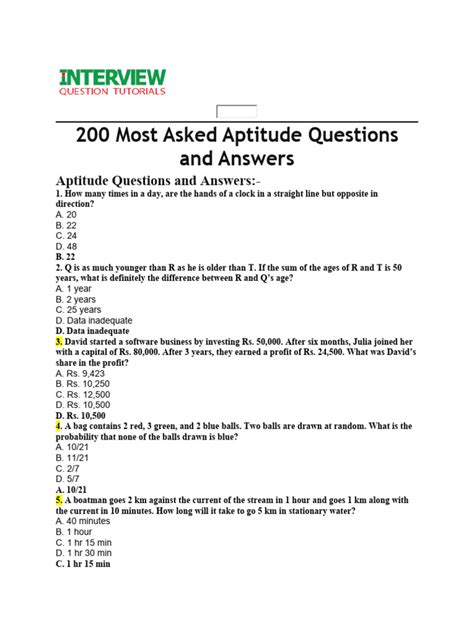 INTERVIEW
QUESTION TUTORIALS

200 Most Asked Aptitude Questions and Answers

Aptitude Questions and Answers:-

1. How many times in a day, are the hands of a clock in a straight line but opposite in direction?
A. 20
B. 22
C. 24
D. 48
B. 22

2. Q is as much younger than R as he is older than T. If the sum of the ages of R and T is 50 years, what is definitely the difference between R and Q's age?
A. 1 year
B. 2 years
C. 25 years
D. Data inadequate
D. Data inadequate

3. David started a software business by investing Rs. 50,000. After six months, Julia joined her with a capital of Rs. 80,000. After 3 years, they earned a profit of Rs. 24,500. What was David's share in the profit?
A. Rs. 9,423
B. Rs. 10,250
C. Rs. 12,500
D. Rs. 10,500
D. Rs. 10,500

4. A bag contains 2 red, 3 green, and 2 blue balls. Two balls are drawn at random. What is the probability that none of the balls drawn is blue?
A. 10/21
B. 11/21
C. 2/7
D. 5/7
A. 10/21

5. A boatman goes 2 km against the current of the stream in 1 hour and goes 1 km along with the current in 10 minutes. How long will it take to go 5 km in stationary water?
A. 40 minutes
B. 1 hour
C. 1 hr 15 min
D. 1 hr 30 min
C. 1 hr 15 min